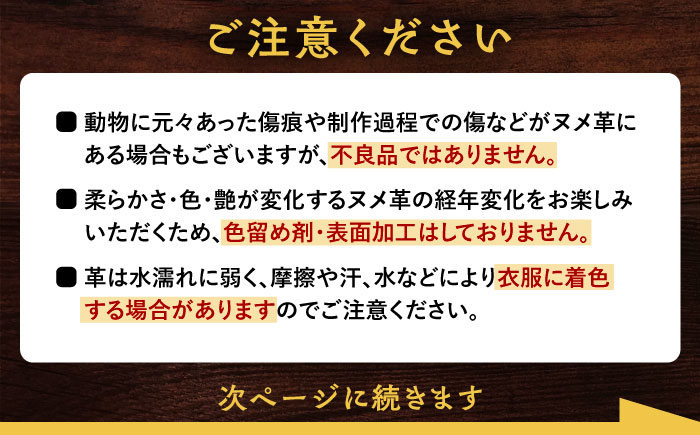 ご注意ください

■ 動物に元々あった傷痕や制作過程での傷などがヌメ革にある場合もございますが、不良品ではありません。

■ 柔らかさ・色・艶が変化するヌメ革の経年変化をお楽しみいただくため、色留め剤・表面加工はしておりません。

■ 革は水濡れに弱く、摩擦や汗、水などにより衣服に着色する場合がありますのでご注意ください。

次ページに続きます